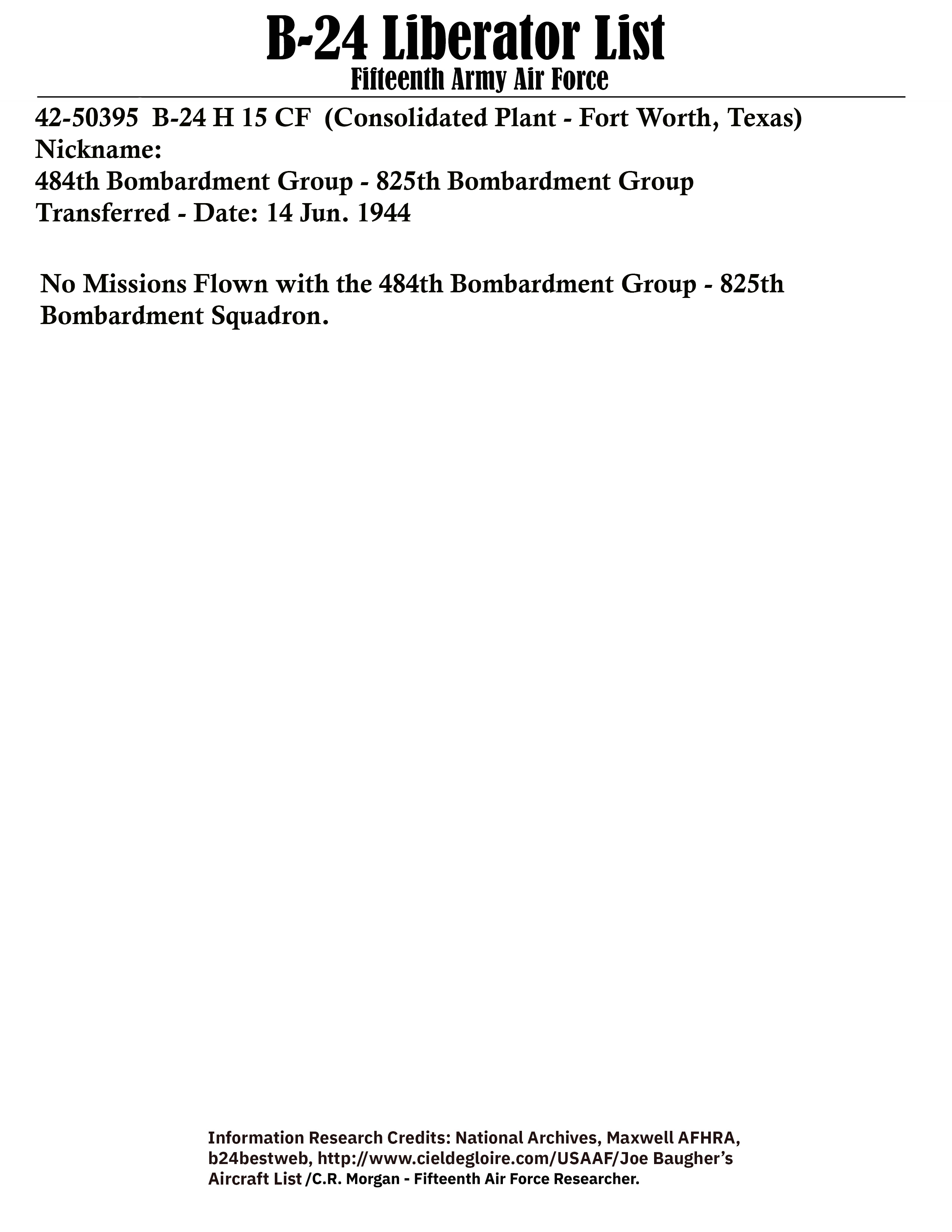 B-24 Liberator List
Fifteenth Army Air Force

42-50395 B-24 H 15 CF (Consolidated Plant - Fort Worth, Texas)
Nickname:
484th Bombardment Group - 825th Bombardment Group
Transferred - Date: 14 Jun. 1944

No Missions Flown with the 484th Bombardment Group - 825th Bombardment Squadron.

Information Research Credits: National Archives, Maxwell AFHRA, b24bestweb, http://www.cieldegloire.com/USAAF/Joe Baugher's Aircraft List /C.R. Morgan - Fifteenth Air Force Researcher.